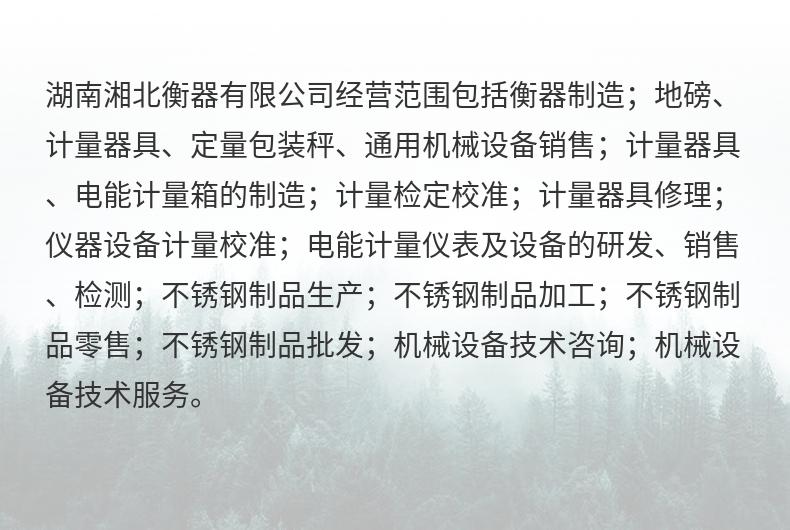 湖南湘北衡器有限公司经营范围包括衡器制造；地磅、计量器具、定量包装秤、通用机械设备销售；计量器具、电能计量箱的制造；计量检定校准；计量器具修理；仪器设备计量校准；电能计量仪表及设备的研发、销售、检测；不锈钢制品生产；不锈钢制品加工；不锈钢制品零售；不锈钢制品批发；机械设备技术咨询；机械设备技术服务。